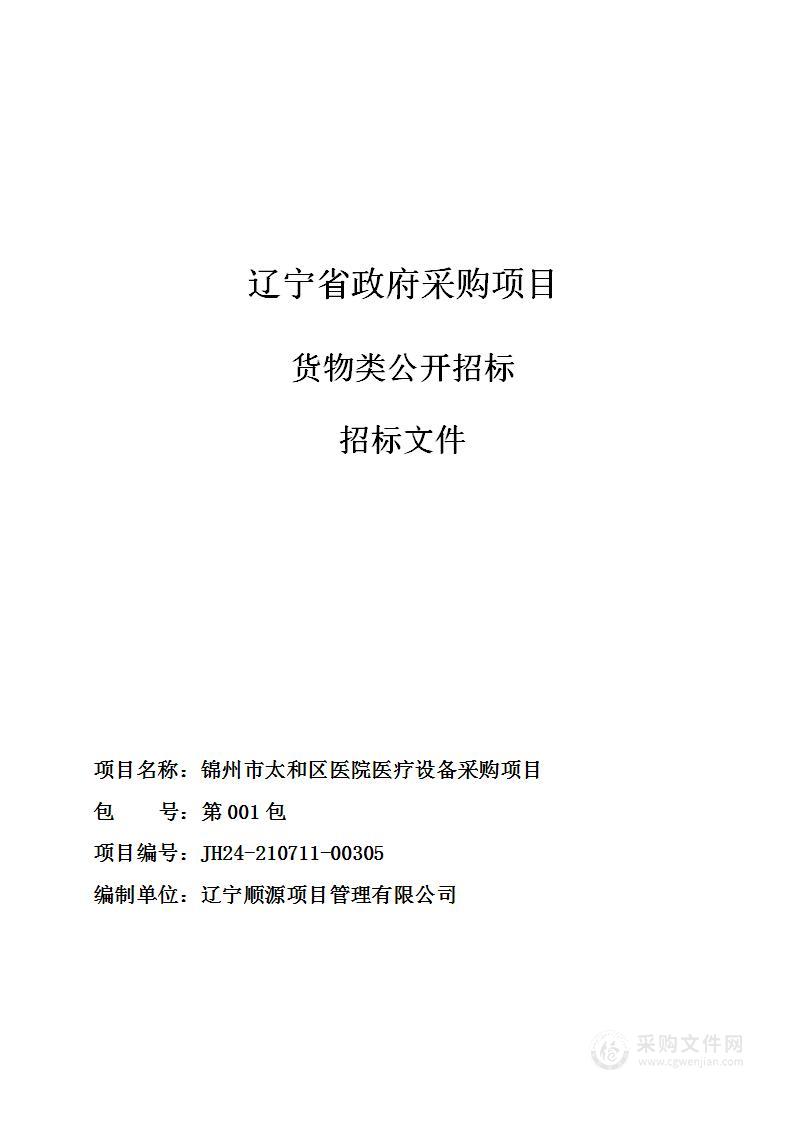 辽宁省政府采购项目

货物类公开招标

招标文件

项目名称：锦州市太和区医院医疗设备采购项目

包　　号：第 001 包

项目编号：JH24-210711-00305

编制单位：辽宁顺源项目管理有限公司

采购文件网
www.cgwenjian.com